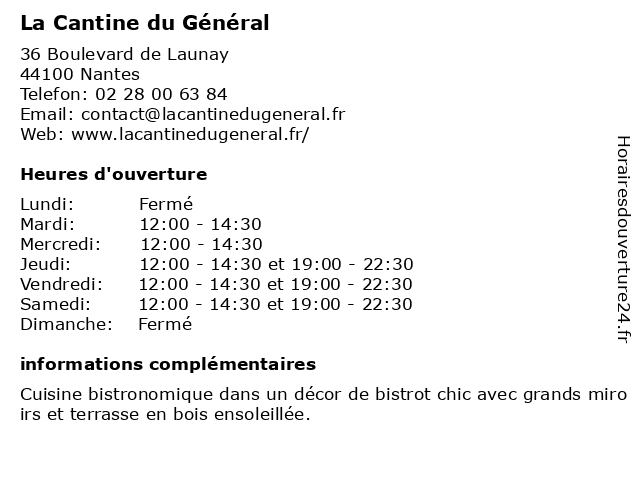 La Cantine du Général

36 Boulevard de Launay
44100 Nantes
Telefon: 02 28 00 63 84
Email: contact@lacantinedugeneral.fr
Web: www.lacantinedugeneral.fr/

Heures d'ouverture

| | |
|---|---|
| Lundi: | Fermé |
| Mardi: | 12:00 - 14:30 |
| Mercredi: | 12:00 - 14:30 |
| Jeudi: | 12:00 - 14:30 et 19:00 - 22:30 |
| Vendredi: | 12:00 - 14:30 et 19:00 - 22:30 |
| Samedi: | 12:00 - 14:30 et 19:00 - 22:30 |
| Dimanche: | Fermé |

informations complémentaires

Cuisine bistronomique dans un décor de bistrot chic avec grands miro irs et terrasse en bois ensoleillée.

Horairesdouverture24.fr